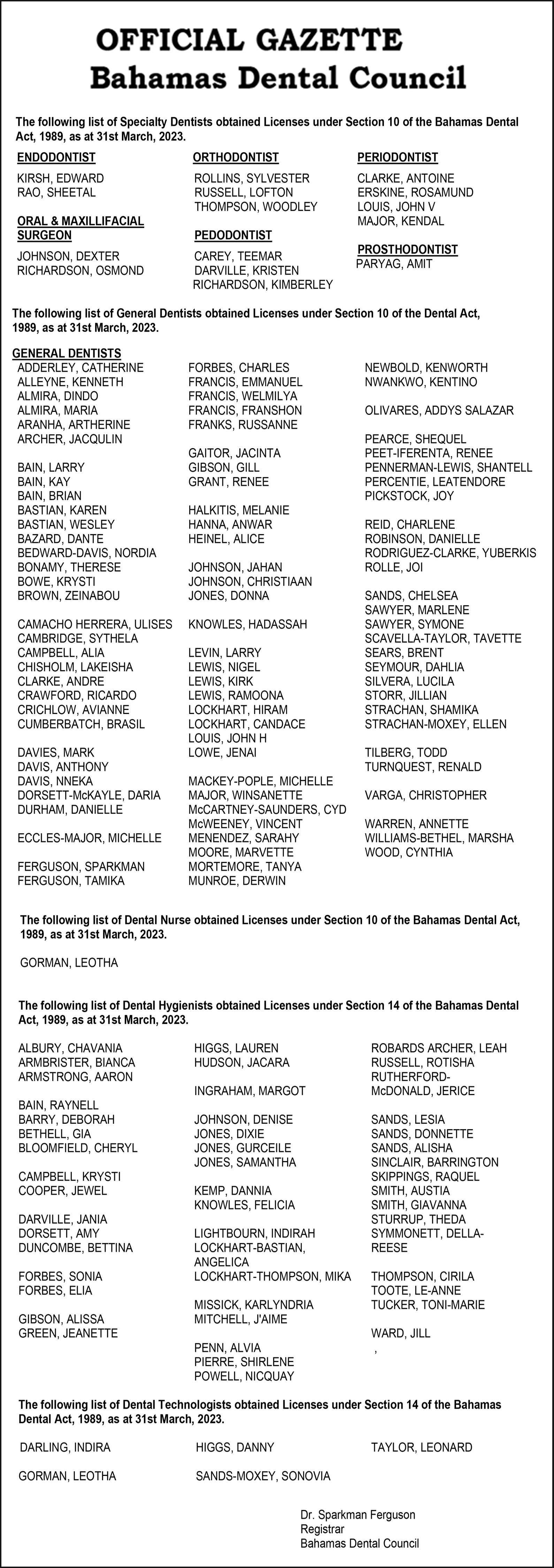 OFFICIAL GAZETTE
Bahamas Dental Council

The following list of Specialty Dentists obtained Licenses under Section 10 of the Bahamas Dental Act, 1989, as at 31st March, 2023.

ENDODONTIST
KIRSH, EDWARD
RAO, SHEETAL

ORAL & MAXILLIFACIAL SURGEON
JOHNSON, DEXTER
RICHARDSON, OSMOND

ORTHODONTIST
ROLLINS, SYLVESTER
RUSSELL, LOFTON
THOMPSON, WOODLEY

PEDODONTIST
CAREY, TEEMAR
DARVILLE, KRISTEN
RICHARDSON, KIMBERLEY

PERIODONTIST
CLARKE, ANTOINE
ERSKINE, ROSAMUND
LOUIS, JOHN V
MAJOR, KENDAL

PROSTHODONTIST
PARYAG, AMIT

The following list of General Dentists obtained Licenses under Section 10 of the Dental Act, 1989, as at 31st March, 2023.

GENERAL DENTISTS
ADDERLEY, CATHERINE
ALLEYNE, KENNETH
ALMIRA, DINDO
ALMIRA, MARIA
ARANHA, ARTHERINE
ARCHER, JACQULIN

BAIN, LARRY
BAIN, KAY
BAIN, BRIAN
BASTIAN, KAREN
BASTIAN, WESLEY
BAZARD, DANTE
BEDWARD-DAVIS, NORDIA
BONAMY, THERESE
BOWE, KRYSTI
BROWN, ZEINABOU

CAMACHO HERRERA, ULISES
CAMBRIDGE, SYTHELA
CAMPBELL, ALIA
CHISHOLM, LAKEISHA
CLARKE, ANDRE
CRAWFORD, RICARDO
CRICHLOW, AVIANNE
CUMBERBATCH, BRASIL

DAVIES, MARK
DAVIS, ANTHONY
DAVIS, NNEKA
DORSETT-McKAYLE, DARIA
DURHAM, DANIELLE

ECCLES-MAJOR, MICHELLE

FERGUSON, SPARKMAN
FERGUSON, TAMIKA

FORBES, CHARLES
FRANCIS, EMMANUEL
FRANCIS, WELMILYA
FRANCIS, FRANSHON
FRANKS, RUSSANNE

GAITOR, JACINTA
GIBSON, GILL
GRANT, RENEE

HALKITIS, MELANIE
HANNA, ANWAR
HEINEL, ALICE

JOHNSON, JAHAN
JOHNSON, CHRISTIAAN
JONES, DONNA

KNOWLES, HADASSAH

LEVIN, LARRY
LEWIS, NIGEL
LEWIS, KIRK
LEWIS, RAMOONA
LOCKHART, HIRAM
LOCKHART, CANDACE
LOUIS, JOHN H
LOWE, JENAI

MACKEY-POPLE, MICHELLE
MAJOR, WINSANETTE
McCARTNEY-SAUNDERS, CYD
McWEENEY, VINCENT
MENENDEZ, SARAHY
MOORE, MARVETTE
MORTEMORE, TANYA
MUNROE, DERWIN

NEWBOLD, KENWORTH
NWANKWO, KENTINO

OLIVARES, ADDYS SALAZAR

PEARCE, SHEQUEL
PEET-IFERENTA, RENEE
PENNERMAN-LEWIS, SHANTELL
PERCENTIE, LEATENDORE
PICKSTOCK, JOY

REID, CHARLENE
ROBINSON, DANIELLE
RODRIGUEZ-CLARKE, YUBERKIS
ROLLE, JOI

SANDS, CHELSEA
SAWYER, MARLENE
SAWYER, SYMONE
SCAVELLA-TAYLOR, TAVETTE
SEARS, BRENT
SEYMOUR, DAHLIA
SILVERA, LUCILA
STORR, JILLIAN
STRACHAN, SHAMIKA
STRACHAN-MOXEY, ELLEN

TILBERG, TODD
TURNQUEST, RENALD

VARGA, CHRISTOPHER

WARREN, ANNETTE
WILLIAMS-BETHEL, MARSHA
WOOD, CYNTHIA

The following list of Dental Nurse obtained Licenses under Section 10 of the Bahamas Dental Act, 1989, as at 31st March, 2023.

GORMAN, LEOTHA

The following list of Dental Hygienists obtained Licenses under Section 14 of the Bahamas Dental Act, 1989, as at 31st March, 2023.

ALBURY, CHAVANIA
ARMBRISTER, BIANCA
ARMSTRONG, AARON

BAIN, RAYNELL
BARRY, DEBORAH
BETHELL, GIA
BLOOMFIELD, CHERYL

CAMPBELL, KRYSTI
COOPER, JEWEL

DARVILLE, JANIA
DORSETT, AMY
DUNCOMBE, BETTINA

FORBES, SONIA
FORBES, ELIA

GIBSON, ALISSA
GREEN, JEANETTE

HIGGS, LAUREN
HUDSON, JACARA

INGRAHAM, MARGOT

JOHNSON, DENISE
JONES, DIXIE
JONES, GURCEILE
JONES, SAMANTHA

KEMP, DANNIA
KNOWLES, FELICIA

LIGHTBOURN, INDIRAH
LOCKHART-BASTIAN, ANGELICA
LOCKHART-THOMPSON, MIKA

MISSICK, KARLYNDRIA
MITCHELL, J'AIME

PENN, ALVIA
PIERRE, SHIRLENE
POWELL, NICQUAY

ROBARDS ARCHER, LEAH
RUSSELL, ROTISHA
RUTHERFORD-McDONALD, JERICE

SANDS, LESIA
SANDS, DONNETTE
SANDS, ALISHA
SINCLAIR, BARRINGTON
SKIPPINGS, RAQUEL
SMITH, AUSTIA
SMITH, GIAVANNA
STURRUP, THEDA
SYMMONETT, DELLA-REESE

THOMPSON, CIRILA
TOOTE, LE-ANNE
TUCKER, TONI-MARIE

WARD, JILL
,

The following list of Dental Technologists obtained Licenses under Section 14 of the Bahamas Dental Act, 1989, as at 31st March, 2023.

DARLING, INDIRA
GORMAN, LEOTHA

HIGGS, DANNY
SANDS-MOXEY, SONOVIA

TAYLOR, LEONARD

Dr. Sparkman Ferguson
Registrar
Bahamas Dental Council